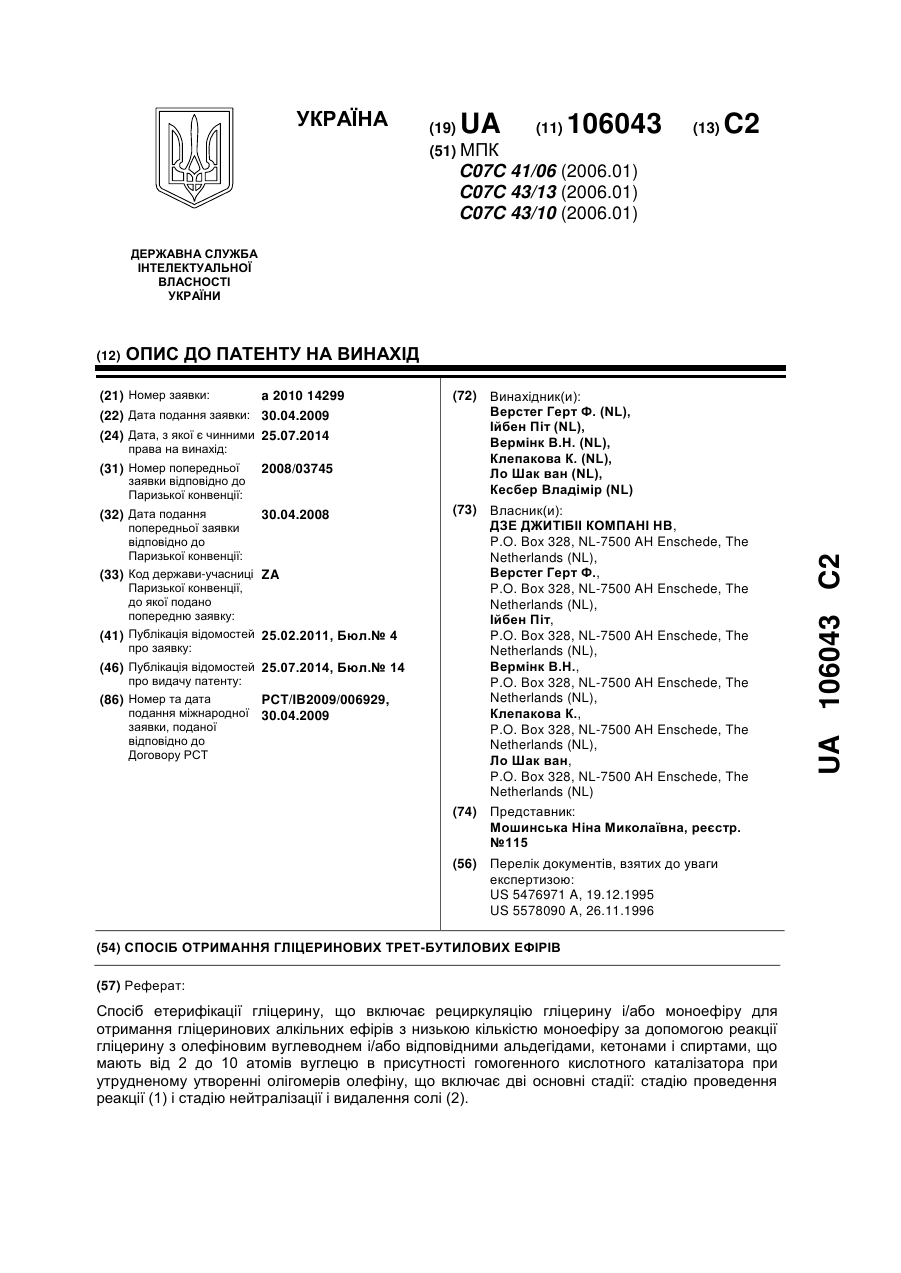 УКРАЇНА

(19) UA (11) 106043 (13) C2

(51) МПК
C07C 41/06 (2006.01)
C07C 43/13 (2006.01)
C07C 43/10 (2006.01)

ДЕРЖАВНА СЛУЖБА ІНТЕЛЕКТУАЛЬНОЇ ВЛАСНОСТІ УКРАЇНИ

(12) ОПИС ДО ПАТЕНТУ НА ВИНАХІД

(21) Номер заявки: a 2010 14299
(22) Дата подання заявки: 30.04.2009
(24) Дата, з якої є чинними права на винахід: 25.07.2014
(31) Номер попередньої заявки відповідно до Паризької конвенції: 2008/03745
(32) Дата подання попередньої заявки відповідно до Паризької конвенції: 30.04.2008
(33) Код держави-учасниці Паризької конвенції, до якої подано попередню заявку: ZA
(41) Публікація відомостей про заявку: 25.02.2011, Бюл.№ 4
(46) Публікація відомостей про видачу патенту: 25.07.2014, Бюл.№ 14
(86) Номер та дата подання міжнародної заявки, поданої відповідно до Договору PCT: PCT/IB2009/006929, 30.04.2009

(72) Винахідник(и):
Верстег Герт Ф. (NL),
Ійбен Піт (NL),
Вермінк В.Н. (NL),
Клепакова К. (NL),
Ло Шак ван (NL),
Кесбер Владімір (NL)

(73) Власник(и):
ДЗЕ ДЖИТІБІІ КОМПАНІ НВ,
P.O. Box 328, NL-7500 AH Enschede, The Netherlands (NL),
Верстег Герт Ф.,
P.O. Box 328, NL-7500 AH Enschede, The Netherlands (NL),
Ійбен Піт,
P.O. Box 328, NL-7500 AH Enschede, The Netherlands (NL),
Вермінк В.Н.,
P.O. Box 328, NL-7500 AH Enschede, The Netherlands (NL),
Клепакова К.,
P.O. Box 328, NL-7500 AH Enschede, The Netherlands (NL),
Ло Шак ван,
P.O. Box 328, NL-7500 AH Enschede, The Netherlands (NL)

(74) Представник:
Мошинська Ніна Миколаївна, реєстр. №115

(56) Перелік документів, взятих до уваги експертизою:
US 5476971 A, 19.12.1995
US 5578090 A, 26.11.1996

UA 106043 C2

(54) СПОСІБ ОТРИМАННЯ ГЛІЦЕРИНОВИХ ТРЕТ-БУТИЛОВИХ ЕФІРІВ

(57) Реферат:

Спосіб етерифікації гліцерину, що включає рециркуляцію гліцерину і/або моноефіру для отримання гліцеринових алкільних ефірів з низькою кількістю моноефіру за допомогою реакції гліцерину з олефіновим вуглеводнем і/або відповідними альдегідами, кетонами і спиртами, що мають від 2 до 10 атомів вуглецю в присутності гомогенного кислотного каталізатора при утрудненому утворенні олігомерів олефіну, що включає дві основні стадії: стадію проведення реакції (1) і стадію нейтралізації і видалення солі (2).